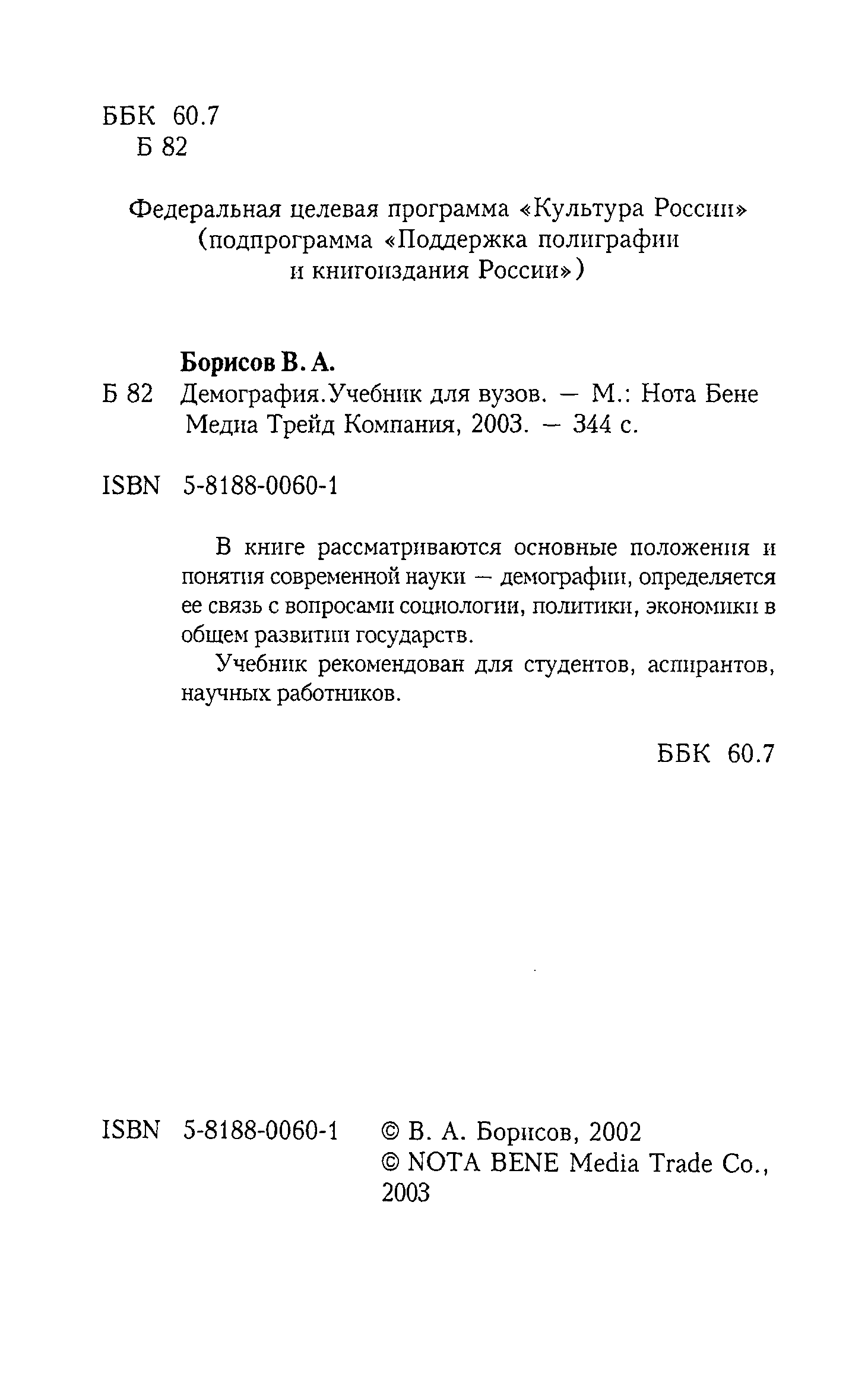 ББК 60.7
Б 82

Федеральная целевая программа «Культура России»
(подпрограмма «Поддержка полиграфии
и книгоиздания России»)

Борисов В. А.
Б 82 Демография. Учебник для вузов. — М.: Нота Бене Медиа Трейд Компания, 2003. — 344 с.

ISBN 5-8188-0060-1

В книге рассматриваются основные положения и понятия современной науки — демографии, определяется ее связь с вопросами социологии, политики, экономики в общем развитии государств.

Учебник рекомендован для студентов, аспирантов, научных работников.

ББК 60.7

ISBN 5-8188-0060-1 © В. А. Борисов, 2002
© NOTA BENE Media Trade Co., 2003